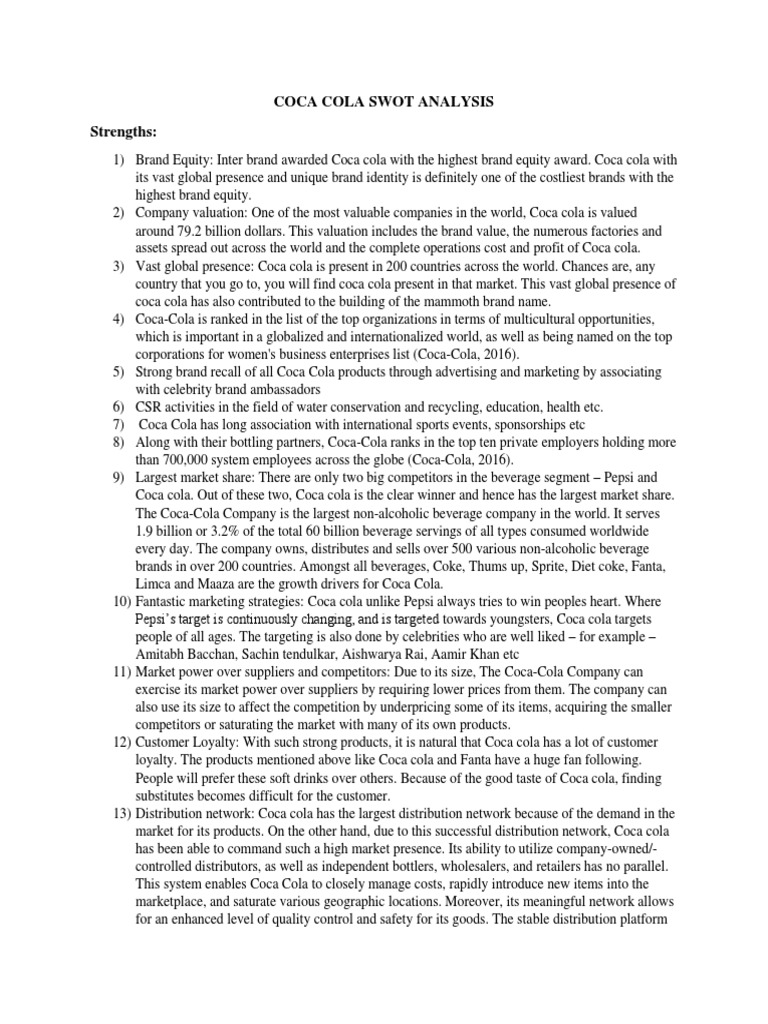 COCA COLA SWOT ANALYSIS

Strengths:

1) Brand Equity: Inter brand awarded Coca cola with the highest brand equity award. Coca cola with its vast global presence and unique brand identity is definitely one of the costliest brands with the highest brand equity.
2) Company valuation: One of the most valuable companies in the world, Coca cola is valued around 79.2 billion dollars. This valuation includes the brand value, the numerous factories and assets spread out across the world and the complete operations cost and profit of Coca cola.
3) Vast global presence: Coca cola is present in 200 countries across the world. Chances are, any country that you go to, you will find coca cola present in that market. This vast global presence of coca cola has also contributed to the building of the mammoth brand name.
4) Coca-Cola is ranked in the list of the top organizations in terms of multicultural opportunities, which is important in a globalized and internationalized world, as well as being named on the top corporations for women's business enterprises list (Coca-Cola, 2016).
5) Strong brand recall of all Coca Cola products through advertising and marketing by associating with celebrity brand ambassadors
6) CSR activities in the field of water conservation and recycling, education, health etc.
7) Coca Cola has long association with international sports events, sponsorships etc
8) Along with their bottling partners, Coca-Cola ranks in the top ten private employers holding more than 700,000 system employees across the globe (Coca-Cola, 2016).
9) Largest market share: There are only two big competitors in the beverage segment – Pepsi and Coca cola. Out of these two, Coca cola is the clear winner and hence has the largest market share. The Coca-Cola Company is the largest non-alcoholic beverage company in the world. It serves 1.9 billion or 3.2% of the total 60 billion beverage servings of all types consumed worldwide every day. The company owns, distributes and sells over 500 various non-alcoholic beverage brands in over 200 countries. Amongst all beverages, Coke, Thums up, Sprite, Diet coke, Fanta, Limca and Maaza are the growth drivers for Coca Cola.
10) Fantastic marketing strategies: Coca cola unlike Pepsi always tries to win peoples heart. Where Pepsi's target is continuously changing, and is targeted towards youngsters, Coca cola targets people of all ages. The targeting is also done by celebrities who are well liked – for example – Amitabh Bacchan, Sachin tendulkar, Aishwarya Rai, Aamir Khan etc
11) Market power over suppliers and competitors: Due to its size, The Coca-Cola Company can exercise its market power over suppliers by requiring lower prices from them. The company can also use its size to affect the competition by underpricing some of its items, acquiring the smaller competitors or saturating the market with many of its own products.
12) Customer Loyalty: With such strong products, it is natural that Coca cola has a lot of customer loyalty. The products mentioned above like Coca cola and Fanta have a huge fan following. People will prefer these soft drinks over others. Because of the good taste of Coca cola, finding substitutes becomes difficult for the customer.
13) Distribution network: Coca cola has the largest distribution network because of the demand in the market for its products. On the other hand, due to this successful distribution network, Coca cola has been able to command such a high market presence. Its ability to utilize company-owned/-controlled distributors, as well as independent bottlers, wholesalers, and retailers has no parallel. This system enables Coca Cola to closely manage costs, rapidly introduce new items into the marketplace, and saturate various geographic locations. Moreover, its meaningful network allows for an enhanced level of quality control and safety for its goods. The stable distribution platform